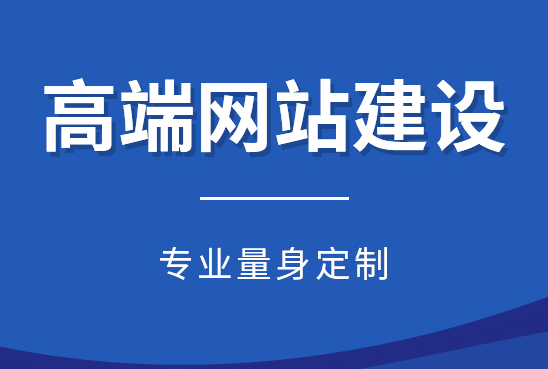 高端网站建设

专业量身定制